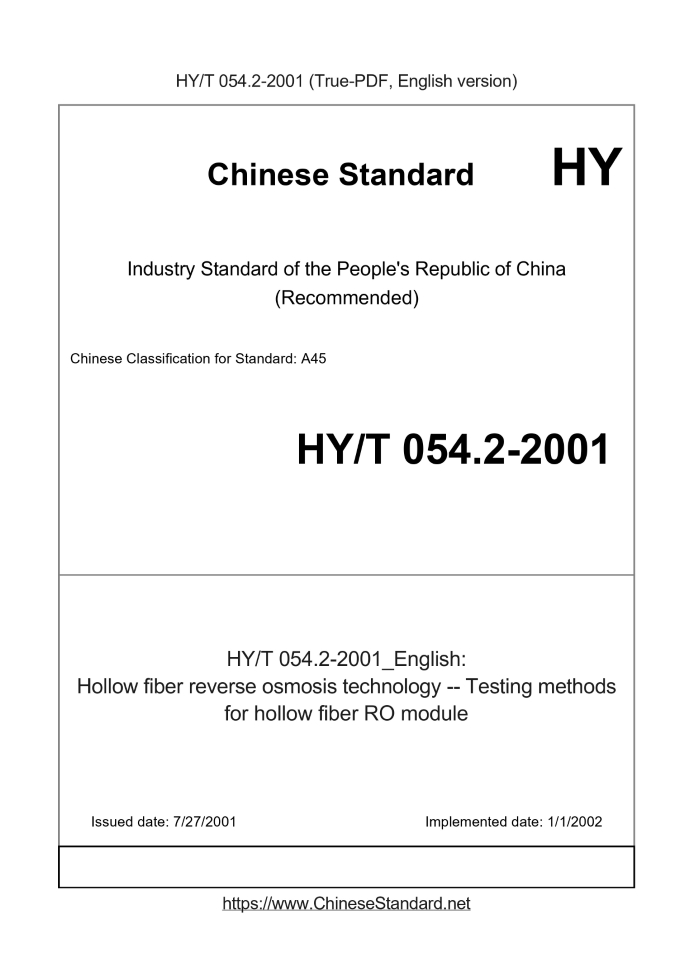 HY/T 054.2-2001 (True-PDF, English version)

Chinese Standard

HY

Industry Standard of the People's Republic of China
(Recommended)

Chinese Classification for Standard: A45

HY/T 054.2-2001

HY/T 054.2-2001_English:
Hollow fiber reverse osmosis technology -- Testing methods for hollow fiber RO module

Issued date: 7/27/2001

Implemented date: 1/1/2002

https://www.ChineseStandard.net